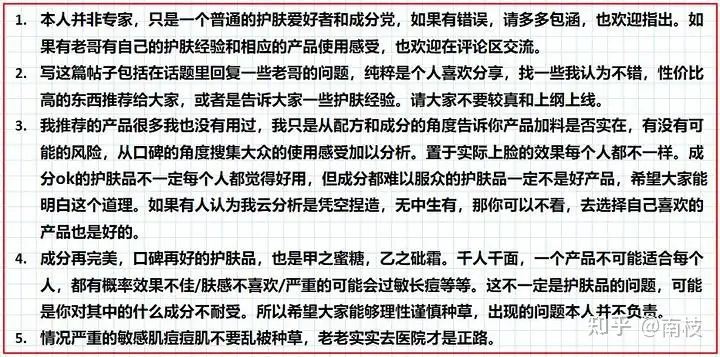 1. 本人并非专家，只是一个普通的护肤爱好者和成分党，如果有错误，请多多包涵，也欢迎指出。如果有老哥有自己的护肤经验和相应的产品使用感受，也欢迎在评论区交流。

2. 写这篇帖子包括在话题里回复一些老哥的问题，纯粹是个人喜欢分享，找一些我认为不错，性价比高的东西推荐给大家，或者是告诉大家一些护肤经验。请大家不要较真和上纲上线。

3. 我推荐的产品很多我也没有用过，我只是从配方和成分的角度告诉你产品加料是否实在，有没有可能的风险，从口碑的角度搜集大众的使用感受加以分析。置于实际上脸的效果每个人都不一样。成分ok的护肤品不一定每个人都觉得好用，但成分都难以服众的护肤品一定不是好产品，希望大家能明白这个道理。如果有人认为我云分析是凭空捏造，无中生有，那你可以不看，去选择自己喜欢的产品也是好的。

4. 成分再完美，口碑再好的护肤品，也是甲之蜜糖，乙之砒霜。千人千面，一个产品不可能适合每个人，都有概率效果不佳/肤感不喜欢/严重的可能会过敏长痘等等。这不一定是护肤品的问题，可能是你对其中的什么成分不耐受。所以希望大家能够理性谨慎种草，出现的问题本人并不负责。

5. 情况严重的敏感肌痘痘肌不要乱被种草，老老实实去医院才是正路。

知乎 @南枝